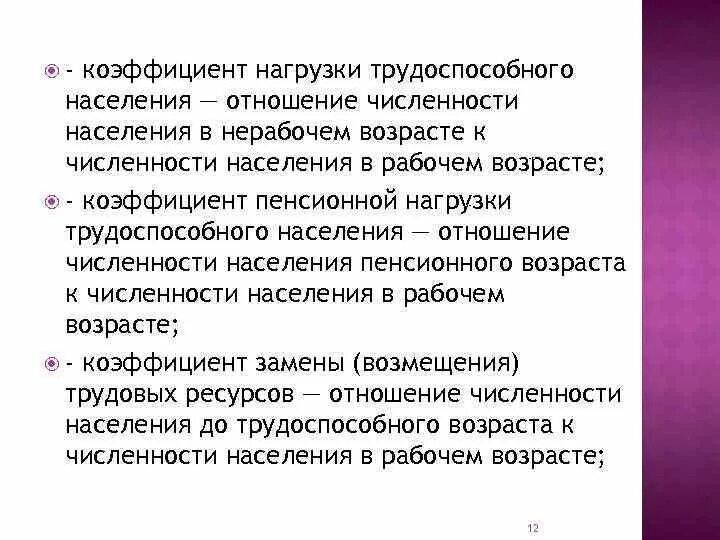 - коэффициент нагрузки трудоспособного населения — отношение численности населения в нерабочем возрасте к численности населения в рабочем возрасте;

- коэффициент пенсионной нагрузки трудоспособного населения — отношение численности населения пенсионного возраста к численности населения в рабочем возрасте;

- коэффициент замены (возмещения) трудовых ресурсов — отношение численности населения до трудоспособного возраста к численности населения в рабочем возрасте;

12